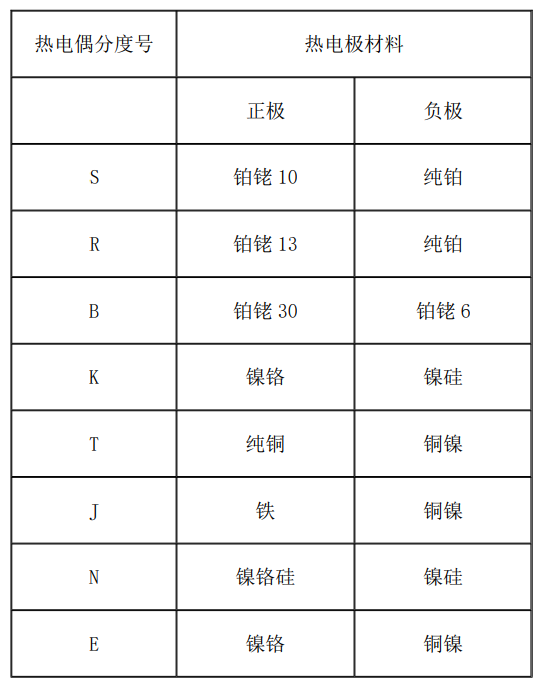 | 热电偶分度号 | 热电极材料 | |
|---|---|---|
| | 正极 | 负极 |
| S | 铂铑 10 | 纯铂 |
| R | 铂铑 13 | 纯铂 |
| B | 铂铑 30 | 铂铑 6 |
| K | 镍铬 | 镍硅 |
| T | 纯铜 | 铜镍 |
| J | 铁 | 铜镍 |
| N | 镍铬硅 | 镍硅 |
| E | 镍铬 | 铜镍 |